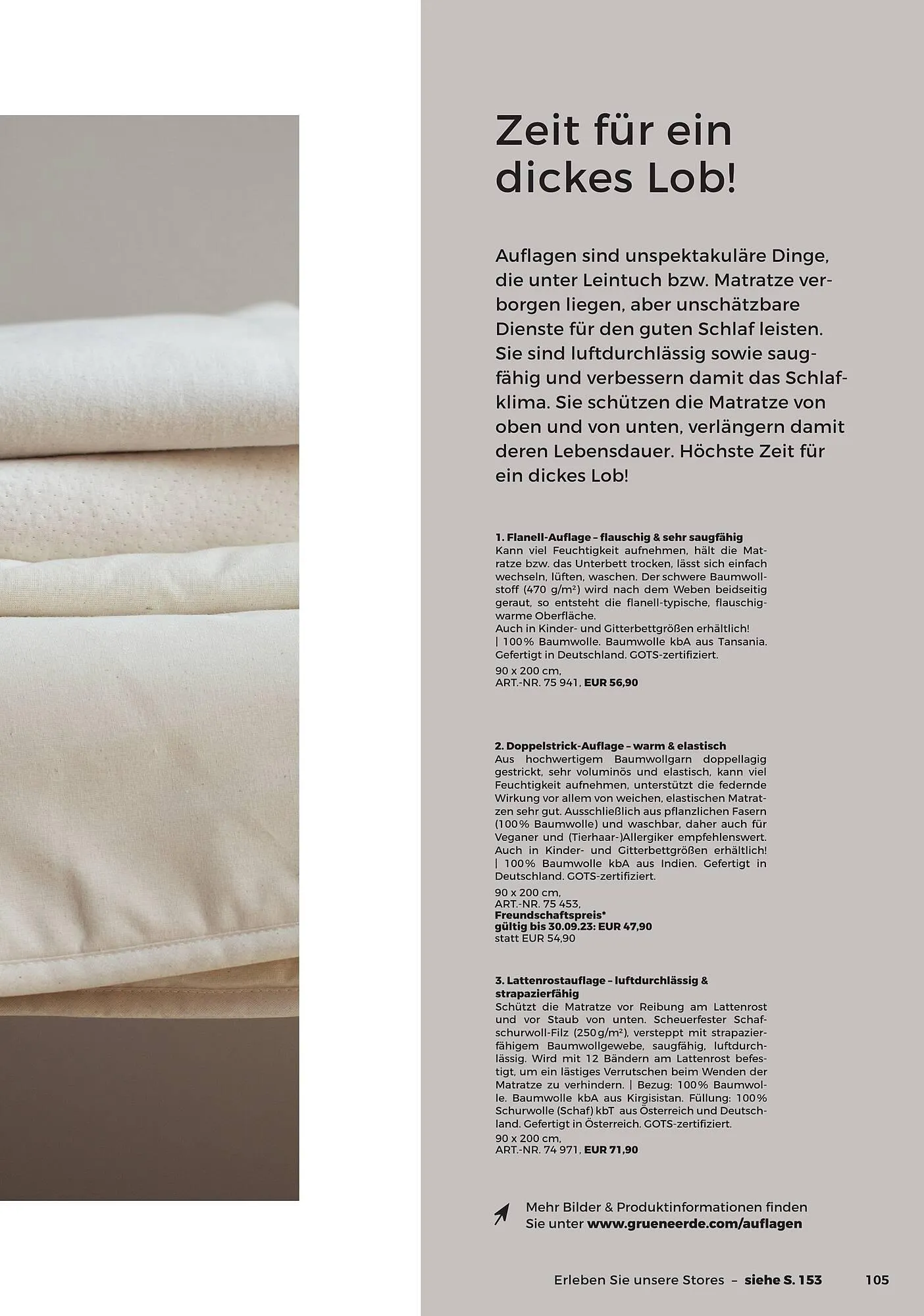 Zeit für ein dickes Lob!

Auflagen sind unspektakuläre Dinge, die unter Leintuch bzw. Matratze verborgen liegen, aber unschätzbare Dienste für den guten Schlaf leisten. Sie sind luftdurchlässig sowie saugfähig und verbessern damit das Schlafklima. Sie schützen die Matratze von oben und von unten, verlängern damit deren Lebensdauer. Höchste Zeit für ein dickes Lob!

1. Flanell-Auflage – flauschig & sehr saugfähig
Kann viel Feuchtigkeit aufnehmen, hält die Matratze bzw. das Unterbett trocken, lässt sich einfach wechseln, lüften, waschen. Der schwere Baumwollstoff (470 g/m²) wird nach dem Weben beidseitig geraut, so entsteht die flanell-typische, flauschig-warme Oberfläche.
Auch in Kinder- und Gitterbettgrößen erhältlich! | 100% Baumwolle. Baumwolle kbA aus Tansania. Gefertigt in Deutschland. GOTS-zertifiziert.
90 x 200 cm,
ART.-NR. 75 941, EUR 56,90

2. Doppelstrick-Auflage – warm & elastisch
Aus hochwertigem Baumwollgarn doppellagig gestrickt, sehr voluminös und elastisch, kann viel Feuchtigkeit aufnehmen, unterstützt die federnde Wirkung vor allem von weichen, elastischen Matratzen sehr gut. Ausschließlich aus pflanzlichen Fasern (100% Baumwolle) und waschbar, daher auch für Veganer und (Tierhaar-)Allergiker empfehlenswert. Auch in Kinder- und Gitterbettgrößen erhältlich! | 100% Baumwolle kbA aus Indien. Gefertigt in Deutschland. GOTS-zertifiziert.
90 x 200 cm,
ART.-NR. 75 453,
Freundschaftspreis*
gültig bis 30.09.23: EUR 47,90
statt EUR 54,90

3. Lattenrostauflage – luftdurchlässig & strapazierfähig
Schützt die Matratze vor Reibung am Lattenrost und vor Staub von unten. Scheuerfester Schafschurwoll-Filz (250 g/m²), versteppt mit strapazierfähigem Baumwollgewebe, saugfähig, luftdurchlässig. Wird mit 12 Bändern am Lattenrost befestigt, um ein lästiges Verrutschen beim Wenden der Matratze zu verhindern. | Bezug: 100% Baumwolle. Baumwolle kbA aus Kirgisistan. Füllung: 100% Schurwolle (Schaf) kbT aus Österreich und Deutschland. Gefertigt in Österreich. GOTS-zertifiziert.
90 x 200 cm,
ART.-NR. 74 971, EUR 71,90

Mehr Bilder & Produktinformationen finden Sie unter www.grueneerde.com/auflagen

Erleben Sie unsere Stores – siehe S. 153 105